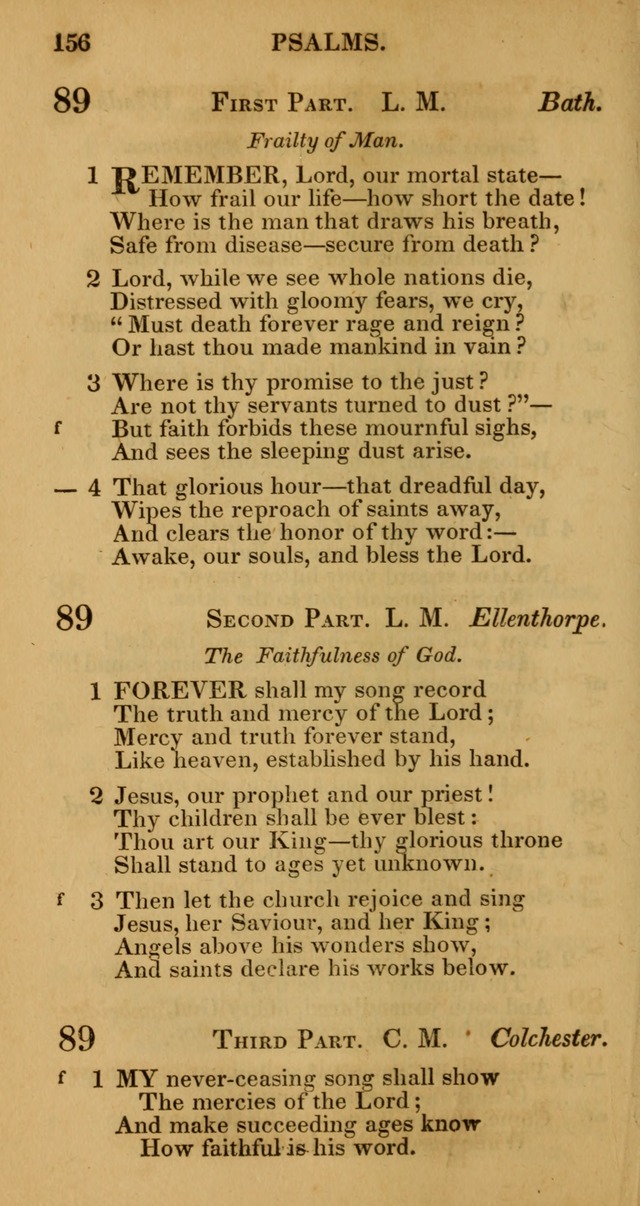 156 PSALMS.

89 First Part. L. M. Bath.

Frailty of Man.

1 REMEMBER, Lord, our mortal state—
How frail our life—how short the date!
Where is the man that draws his breath,
Safe from disease—secure from death?

2 Lord, while we see whole nations die,
Distressed with gloomy fears, we cry,
"Must death forever rage and reign?
Or hast thou made mankind in vain?

3 Where is thy promise to the just?
Are not thy servants turned to dust?"—
f But faith forbids these mournful sighs,
And sees the sleeping dust arise.

— 4 That glorious hour—that dreadful day,
Wipes the reproach of saints away,
And clears the honor of thy word:—
Awake, our souls, and bless the Lord.

89 Second Part. L. M. Ellenthorpe.

The Faithfulness of God.

1 FOREVER shall my song record
The truth and mercy of the Lord;
Mercy and truth forever stand,
Like heaven, established by his hand.

2 Jesus, our prophet and our priest!
Thy children shall be ever blest:
Thou art our King—thy glorious throne
Shall stand to ages yet unknown.

f 3 Then let the church rejoice and sing
Jesus, her Saviour, and her King;
Angels above his wonders show,
And saints declare his works below.

89 Third Part. C. M. Colchester.

f 1 MY never-ceasing song shall show
The mercies of the Lord;
And make succeeding ages know
How faithful is his word.